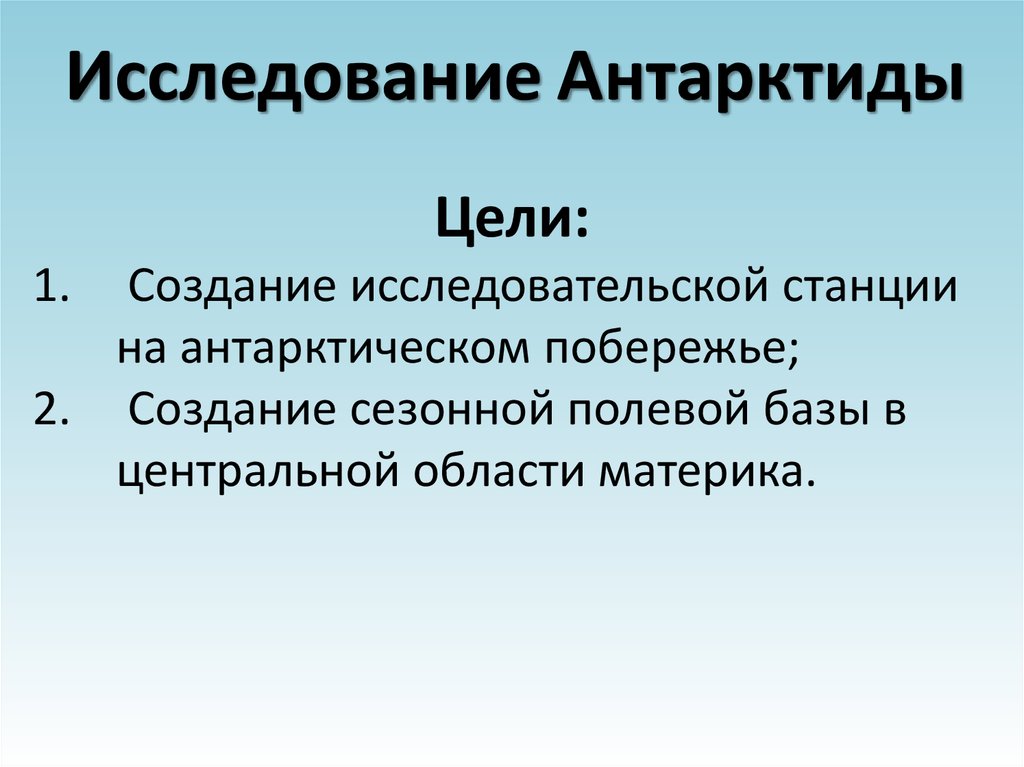 Исследование Антарктиды

Цели:

1. Создание исследовательской станции на антарктическом побережье;
2. Создание сезонной полевой базы в центральной области материка.